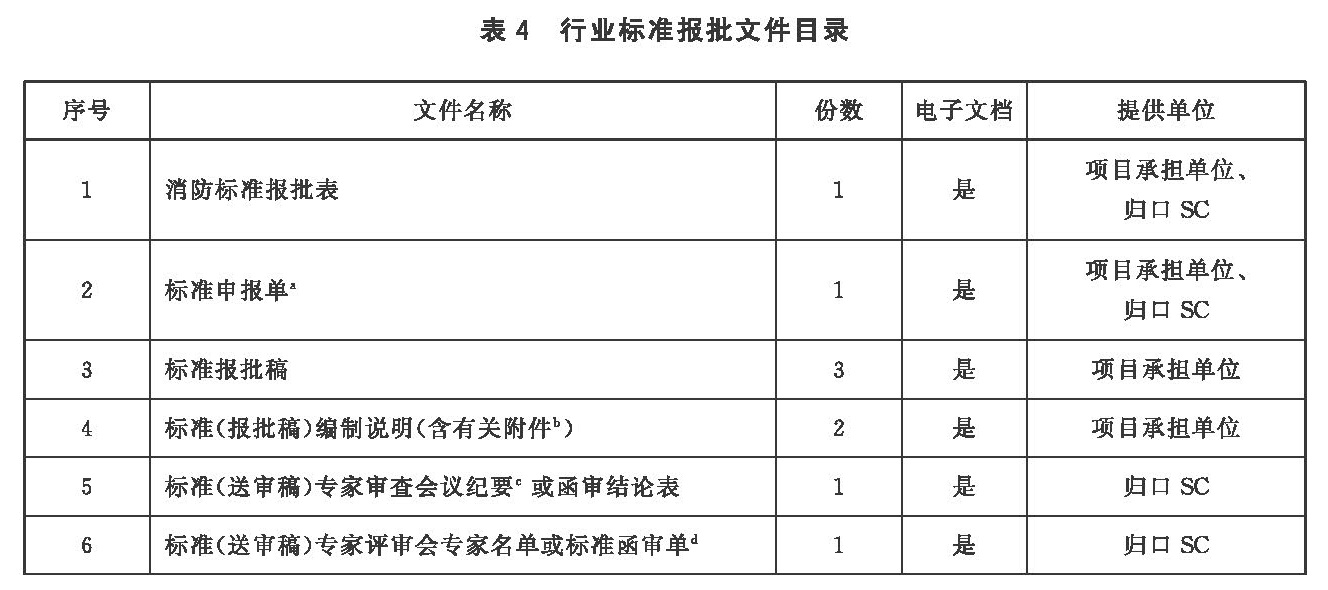 表 4　行业标准报批文件目录

| 序号 | 文件名称 | 份数 | 电子文档 | 提供单位 |
|---|---|---|---|---|
| 1 | 消防标准报批表 | 1 | 是 | 项目承担单位、归口 SC |
| 2 | 标准申报单$^a$ | 1 | 是 | 项目承担单位、归口 SC |
| 3 | 标准报批稿 | 3 | 是 | 项目承担单位 |
| 4 | 标准(报批稿)编制说明(含有关附件$^b$) | 2 | 是 | 项目承担单位 |
| 5 | 标准(送审稿)专家审查会议纪要$^c$ 或函审结论表 | 1 | 是 | 归口 SC |
| 6 | 标准(送审稿)专家评审会专家名单或标准函审单$^d$ | 1 | 是 | 归口 SC |